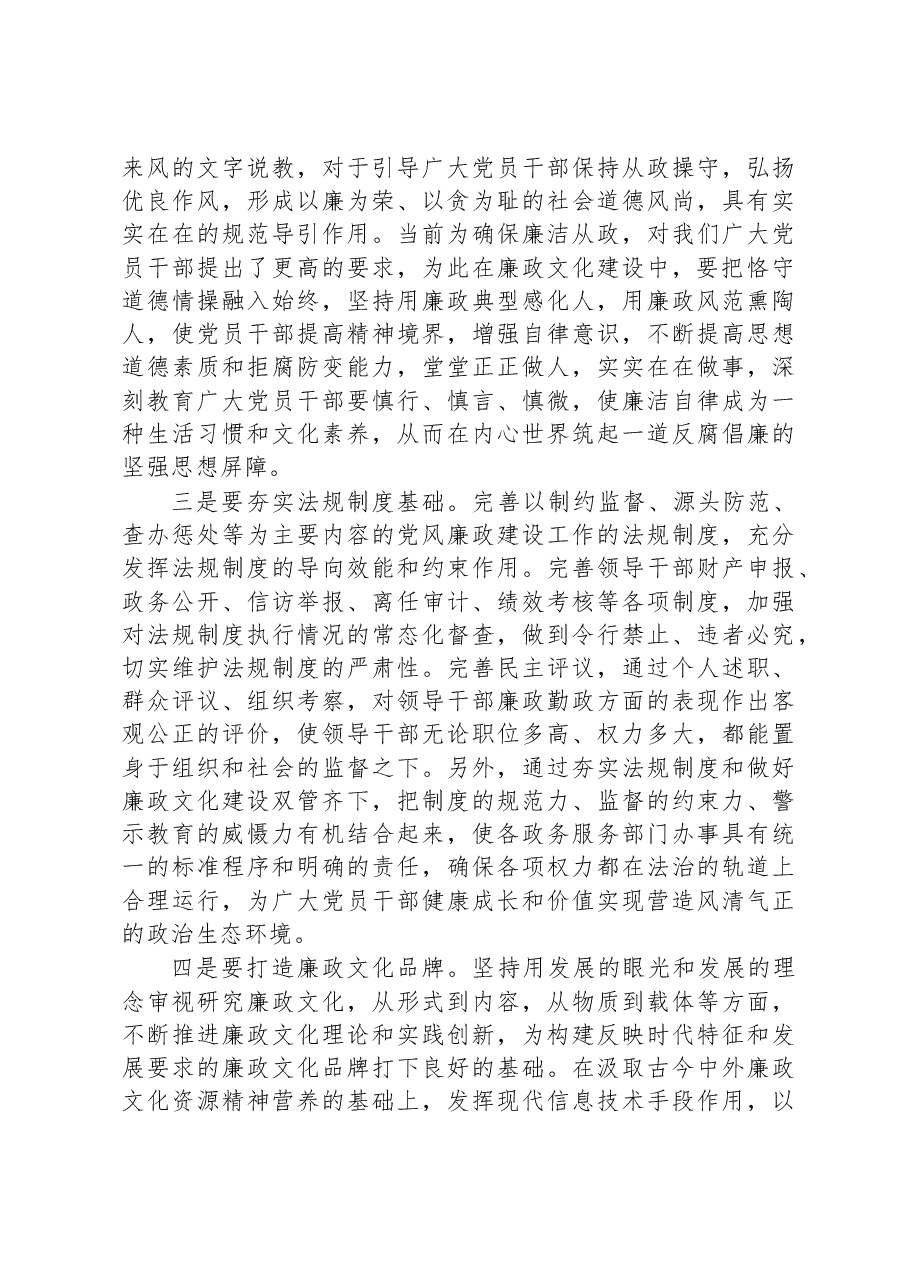 来风的文字说教，对于引导广大党员干部保持从政操守，弘扬优良作风，形成以廉为荣、以贪为耻的社会道德风尚，具有实实在在的规范导引作用。当前为确保廉洁从政，对我们广大党员干部提出了更高的要求，为此在廉政文化建设中，要把恪守道德情操融入始终，坚持用廉政典型感化人，用廉政风范熏陶人，使党员干部提高精神境界，增强自律意识，不断提高思想道德素质和拒腐防变能力，堂堂正正做人，实实在在做事，深刻教育广大党员干部要慎行、慎言、慎微，使廉洁自律成为一种生活习惯和文化素养，从而在内心世界筑起一道反腐倡廉的坚强思想屏障。

三是要夯实法规制度基础。完善以制约监督、源头防范、查办惩处等为主要内容的党风廉政建设工作的法规制度，充分发挥法规制度的导向效能和约束作用。完善领导干部财产申报、政务公开、信访举报、离任审计、绩效考核等各项制度，加强对法规制度执行情况的常态化督查，做到令行禁止、违者必究，切实维护法规制度的严肃性。完善民主评议，通过个人述职、群众评议、组织考察，对领导干部廉政勤政方面的表现作出客观公正的评价，使领导干部无论职位多高、权力多大，都能置身于组织和社会的监督之下。另外，通过夯实法规制度和做好廉政文化建设双管齐下，把制度的规范力、监督的约束力、警示教育的威慑力有机结合起来，使各政务服务部门办事具有统一的标准程序和明确的责任，确保各项权力都在法治的轨道上合理运行，为广大党员干部健康成长和价值实现营造风清气正的政治生态环境。

四是要打造廉政文化品牌。坚持用发展的眼光和发展的理念审视研究廉政文化，从形式到内容，从物质到载体等方面，不断推进廉政文化理论和实践创新，为构建反映时代特征和发展要求的廉政文化品牌打下良好的基础。在汲取古今中外廉政文化资源精神营养的基础上，发挥现代信息技术手段作用，以